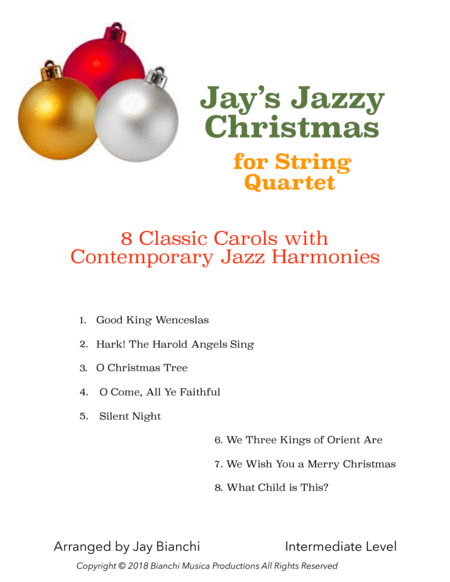 Jay's Jazzy Christmas

for String Quartet

8 Classic Carols with Contemporary Jazz Harmonies

1. Good King Wenceslas
2. Hark! The Harold Angels Sing
3. O Christmas Tree
4. O Come, All Ye Faithful
5. Silent Night
6. We Three Kings of Orient Are
7. We Wish You a Merry Christmas
8. What Child is This?

Arranged by Jay Bianchi

Intermediate Level

Copyright © 2018 Bianchi Musica Productions All Rights Reserved